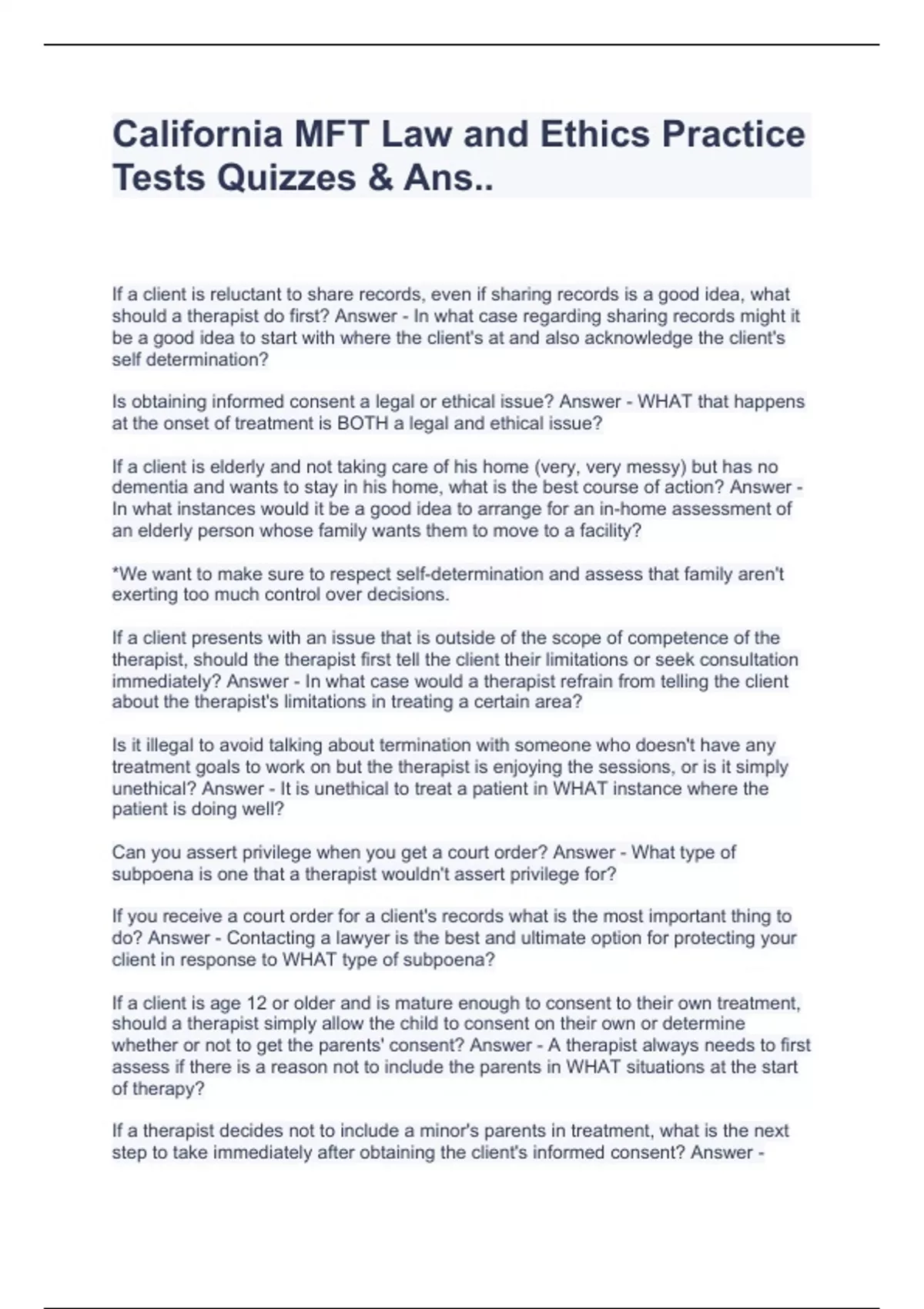 California MFT Law and Ethics Practice Tests Quizzes & Ans..

If a client is reluctant to share records, even if sharing records is a good idea, what should a therapist do first? Answer - In what case regarding sharing records might it be a good idea to start with where the client's at and also acknowledge the client's self determination?

Is obtaining informed consent a legal or ethical issue? Answer - WHAT that happens at the onset of treatment is BOTH a legal and ethical issue?

If a client is elderly and not taking care of his home (very, very messy) but has no dementia and wants to stay in his home, what is the best course of action? Answer - In what instances would it be a good idea to arrange for an in-home assessment of an elderly person whose family wants them to move to a facility?

*We want to make sure to respect self-determination and assess that family aren't exerting too much control over decisions.

If a client presents with an issue that is outside of the scope of competence of the therapist, should the therapist first tell the client their limitations or seek consultation immediately? Answer - In what case would a therapist refrain from telling the client about the therapist's limitations in treating a certain area?

Is it illegal to avoid talking about termination with someone who doesn't have any treatment goals to work on but the therapist is enjoying the sessions, or is it simply unethical? Answer - It is unethical to treat a patient in WHAT instance where the patient is doing well?

Can you assert privilege when you get a court order? Answer - What type of subpoena is one that a therapist wouldn't assert privilege for?

If you receive a court order for a client's records what is the most important thing to do? Answer - Contacting a lawyer is the best and ultimate option for protecting your client in response to WHAT type of subpoena?

If a client is age 12 or older and is mature enough to consent to their own treatment, should a therapist simply allow the child to consent on their own or determine whether or not to get the parents' consent? Answer - A therapist always needs to first assess if there is a reason not to include the parents in WHAT situations at the start of therapy?

If a therapist decides not to include a minor's parents in treatment, what is the next step to take immediately after obtaining the client's informed consent? Answer -